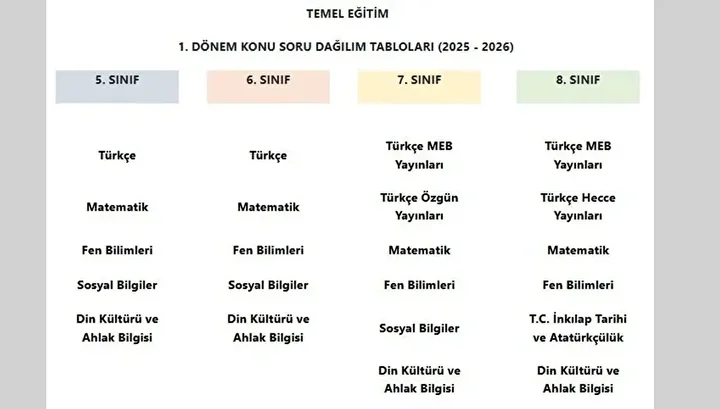 TEMEL EĞİTİM

1. DÖNEM KONU SORU DAĞILIM TABLOLARI (2025 - 2026)

5. SINIF

Türkçe

Matematik

Fen Bilimleri

Sosyal Bilgiler

Din Kültürü ve Ahlak Bilgisi

6. SINIF

Türkçe

Matematik

Fen Bilimleri

Sosyal Bilgiler

Din Kültürü ve Ahlak Bilgisi

7. SINIF

Türkçe MEB Yayınları

Türkçe Özgün Yayınları

Matematik

Fen Bilimleri

Sosyal Bilgiler

Din Kültürü ve Ahlak Bilgisi

8. SINIF

Türkçe MEB Yayınları

Türkçe Hecce Yayınları

Matematik

Fen Bilimleri

T.C. İnkılap Tarihi ve Atatürkçülük

Din Kültürü ve Ahlak Bilgisi